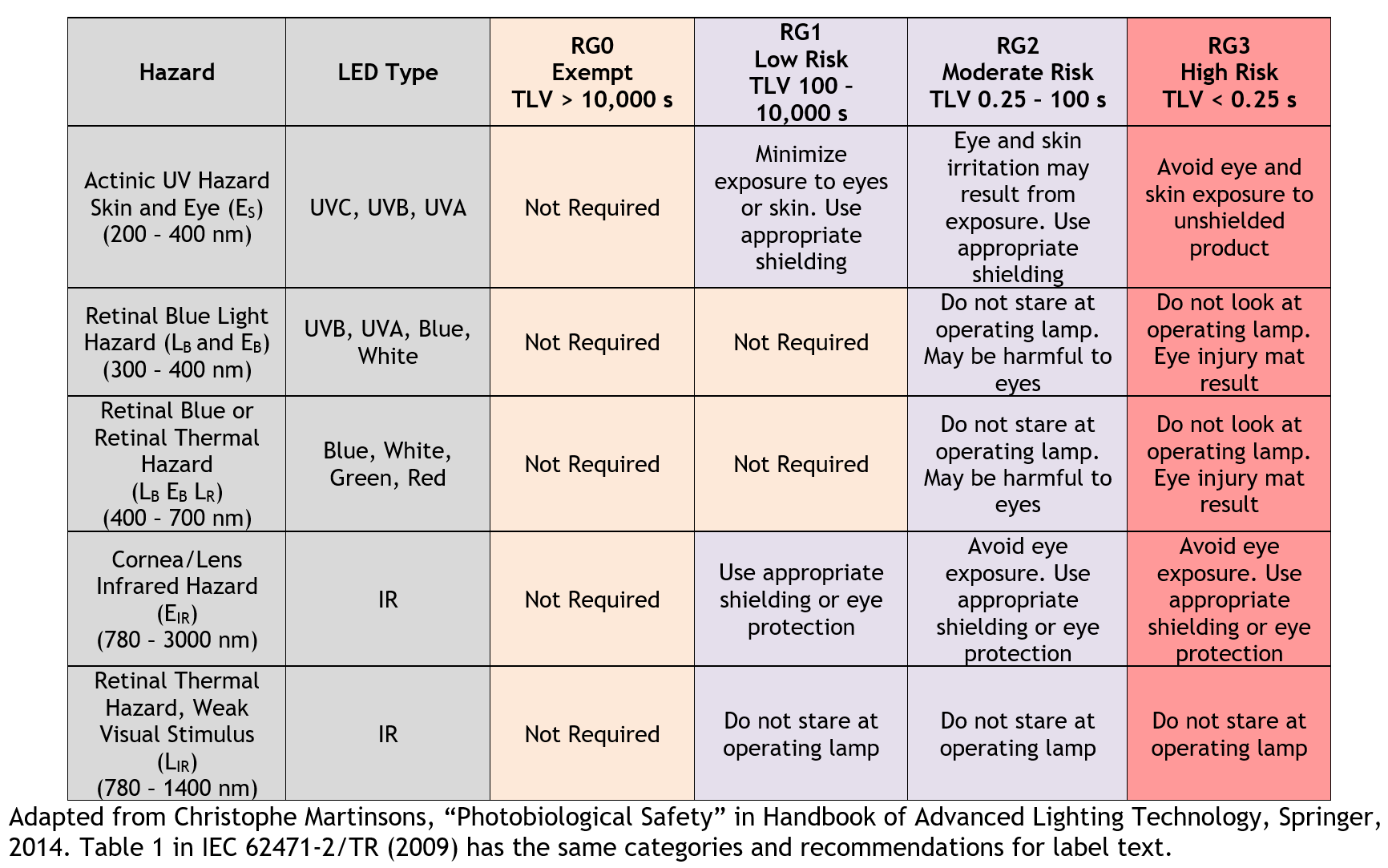 | Hazard | LED Type | RG0 Exempt TLV > 10,000 s | RG1 Low Risk TLV 100 - 10,000 s | RG2 Moderate Risk TLV 0.25 - 100 s | RG3 High Risk TLV < 0.25 s |
|---|---|---|---|---|---|
| Actinic UV Hazard Skin and Eye ($E_S$) (200 - 400 nm) | UVC, UVB, UVA | Not Required | Minimize exposure to eyes or skin. Use appropriate shielding | Eye and skin irritation may result from exposure. Use appropriate shielding | Avoid eye and skin exposure to unshielded product |
| Retinal Blue Light Hazard ($L_B$ and $E_B$) (300 - 400 nm) | UVB, UVA, Blue, White | Not Required | Not Required | Do not stare at operating lamp. May be harmful to eyes | Do not look at operating lamp. Eye injury mat result |
| Retinal Blue or Retinal Thermal Hazard ($L_B$ $E_B$ $L_R$) (400 - 700 nm) | Blue, White, Green, Red | Not Required | Not Required | Do not stare at operating lamp. May be harmful to eyes | Do not look at operating lamp. Eye injury mat result |
| Cornea/Lens Infrared Hazard ($E_{IR}$) (780 - 3000 nm) | IR | Not Required | Use appropriate shielding or eye protection | Avoid eye exposure. Use appropriate shielding or eye protection | Avoid eye exposure. Use appropriate shielding or eye protection |
| Retinal Thermal Hazard, Weak Visual Stimulus ($L_{IR}$) (780 - 1400 nm) | IR | Not Required | Do not stare at operating lamp | Do not stare at operating lamp | Do not stare at operating lamp |

Adapted from Christophe Martinsons, “Photobiological Safety” in Handbook of Advanced Lighting Technology, Springer, 2014. Table 1 in IEC 62471-2/TR (2009) has the same categories and recommendations for label text.